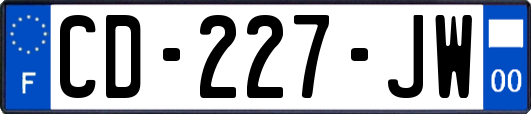 F
CD-227-JW
00